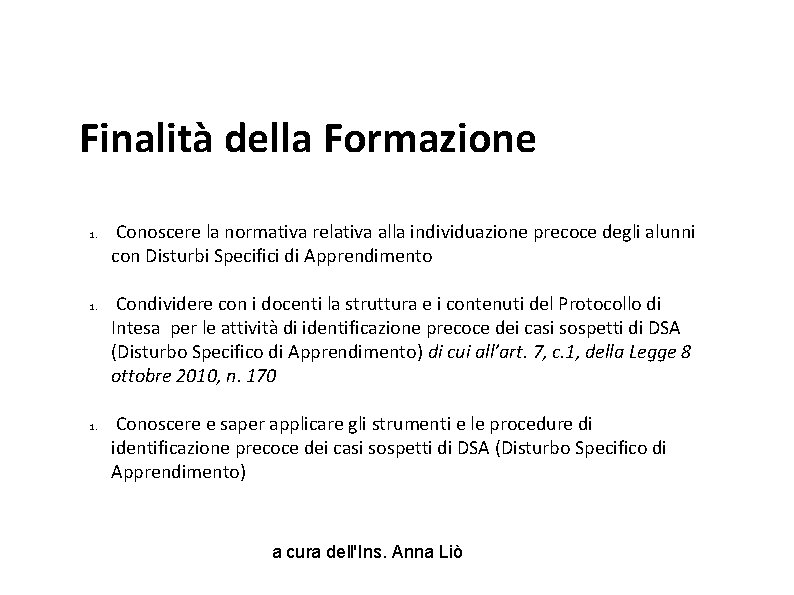 Finalità della Formazione

1. Conoscere la normativa relativa alla individuazione precoce degli alunni con Disturbi Specifici di Apprendimento

1. Condividere con i docenti la struttura e i contenuti del Protocollo di Intesa per le attività di identificazione precoce dei casi sospetti di DSA (Disturbo Specifico di Apprendimento) di cui all'art. 7, c.1, della Legge 8 ottobre 2010, n. 170

1. Conoscere e saper applicare gli strumenti e le procedure di identificazione precoce dei casi sospetti di DSA (Disturbo Specifico di Apprendimento)

a cura dell'Ins. Anna Liò